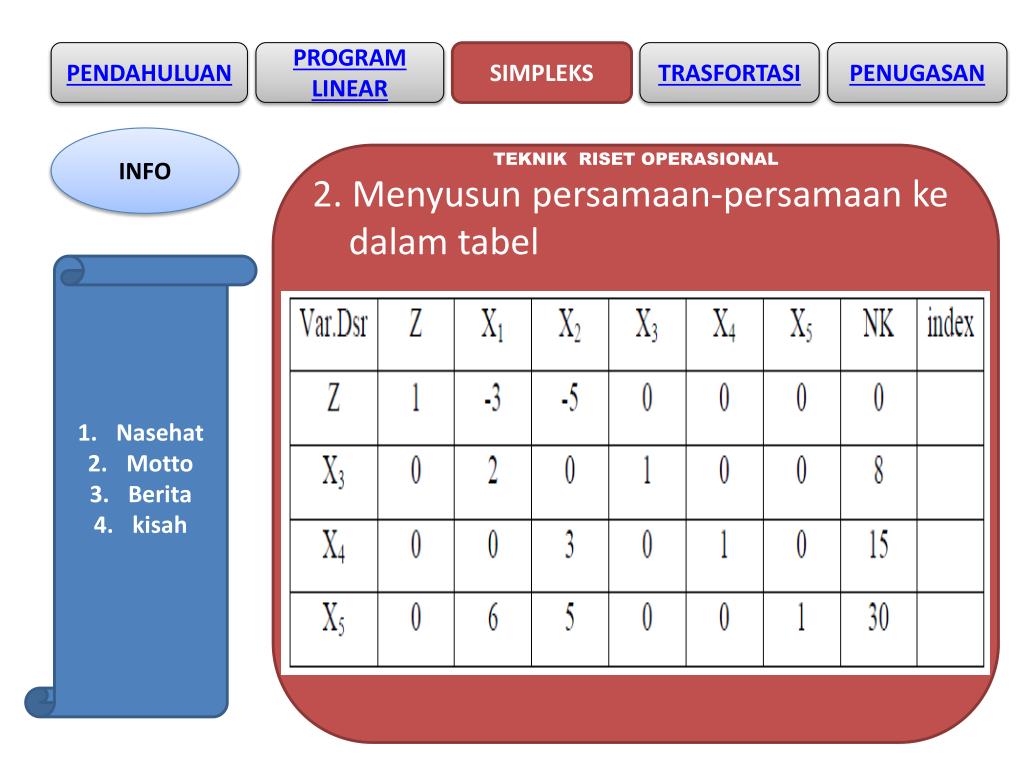 PENDAHULUAN
PROGRAM LINEAR
SIMPLEKS
TRASFORTASI
PENUGASAN

INFO

1. Nasehat
2. Motto
3. Berita
4. kisah

TEKNIK RISET OPERASIONAL

2. Menyusun persamaan-persamaan ke dalam tabel

| Var.Dsr | Z | $X_1$ | $X_2$ | $X_3$ | $X_4$ | $X_5$ | NK | index |
|---|---|---|---|---|---|---|---|---|
| Z | 1 | -3 | -5 | 0 | 0 | 0 | 0 | |
| $X_3$ | 0 | 2 | 0 | 1 | 0 | 0 | 8 | |
| $X_4$ | 0 | 0 | 3 | 0 | 1 | 0 | 15 | |
| $X_5$ | 0 | 6 | 5 | 0 | 0 | 1 | 30 | |